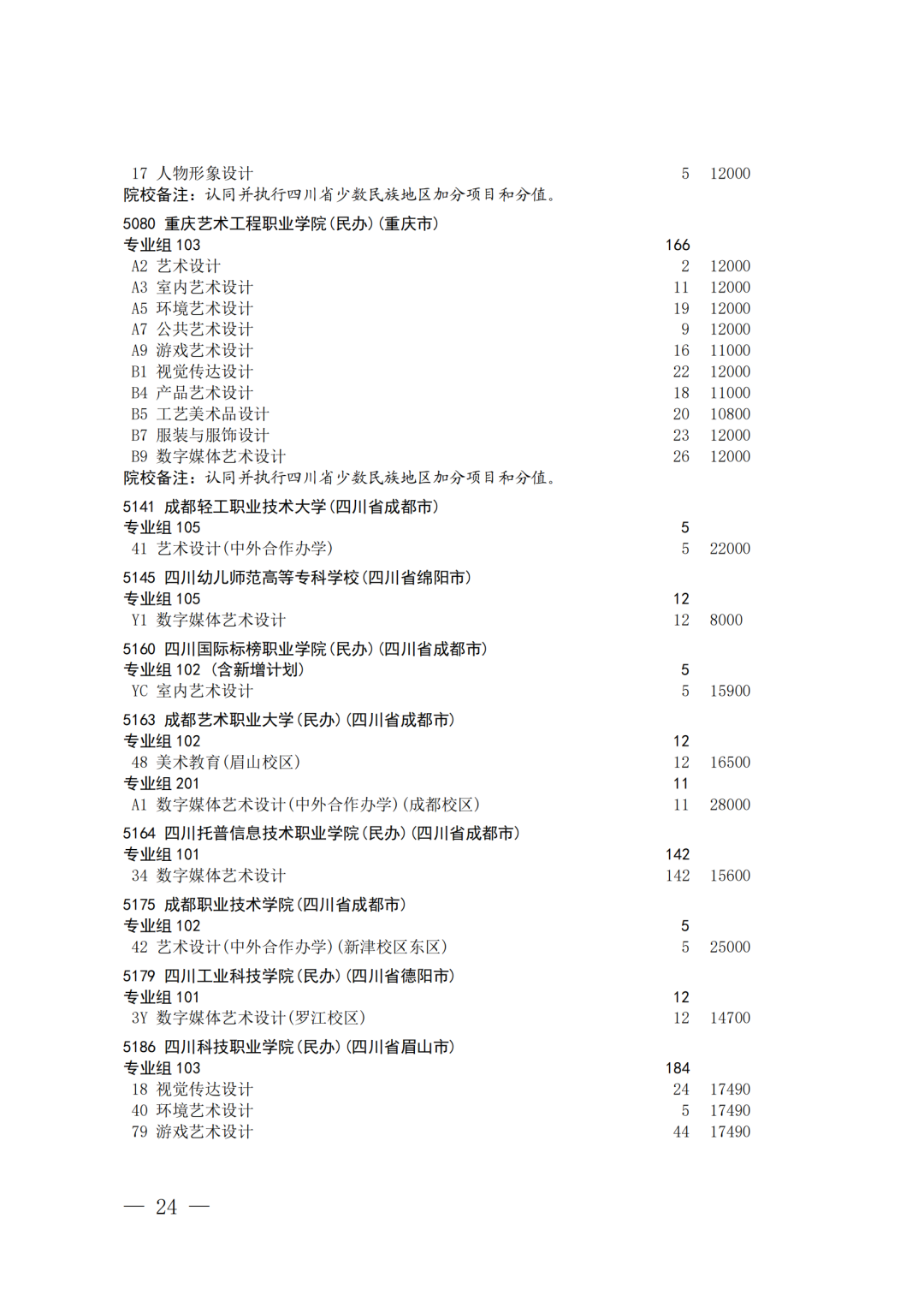 17 人物形象设计 5 12000
院校备注：认同并执行四川省少数民族地区加分项目和分值。

5080 重庆艺术工程职业学院(民办)(重庆市)
专业组 103 166
A2 艺术设计 2 12000
A3 室内艺术设计 11 12000
A5 环境艺术设计 19 12000
A7 公共艺术设计 9 12000
A9 游戏艺术设计 16 11000
B1 视觉传达设计 22 12000
B4 产品艺术设计 18 11000
B5 工艺美术品设计 20 10800
B7 服装与服饰设计 23 12000
B9 数字媒体艺术设计 26 12000
院校备注：认同并执行四川省少数民族地区加分项目和分值。

5141 成都轻工职业技术大学(四川省成都市)
专业组 105 5
41 艺术设计(中外合作办学) 5 22000

5145 四川幼儿师范高等专科学校(四川省绵阳市)
专业组 105 12
Y1 数字媒体艺术设计 12 8000

5160 四川国际标榜职业学院(民办)(四川省成都市)
专业组 102 (含新增计划) 5
YC 室内艺术设计 5 15900

5163 成都艺术职业大学(民办)(四川省成都市)
专业组 102 12
48 美术教育(眉山校区) 12 16500
专业组 201 11
A1 数字媒体艺术设计(中外合作办学)(成都校区) 11 28000

5164 四川托普信息技术职业学院(民办)(四川省成都市)
专业组 101 142
34 数字媒体艺术设计 142 15600

5175 成都职业技术学院(四川省成都市)
专业组 102 5
42 艺术设计(中外合作办学)(新津校区东区) 5 25000

5179 四川工业科技学院(民办)(四川省德阳市)
专业组 101 12
3Y 数字媒体艺术设计(罗江校区) 12 14700

5186 四川科技职业学院(民办)(四川省眉山市)
专业组 103 184
18 视觉传达设计 24 17490
40 环境艺术设计 5 17490
79 游戏艺术设计 44 17490

— 24 —